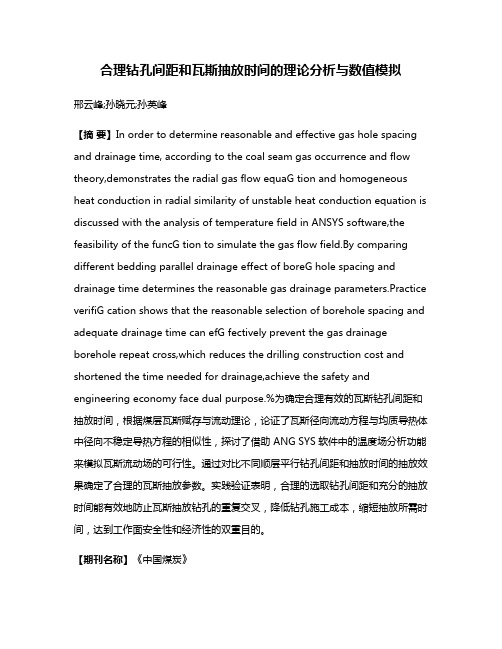 合理钻孔间距和瓦斯抽放时间的理论分析与数值模拟

邢云峰;孙晓元;孙英峰

【摘 要】In order to determine reasonable and effective gas hole spacing and drainage time, according to the coal seam gas occurrence and flow theory,demonstrates the radial gas flow equaG tion and homogeneous heat conduction in radial similarity of unstable heat conduction equation is discussed with the analysis of temperature field in ANSYS software,the feasibility of the funcG tion to simulate the gas flow field.By comparing different bedding parallel drainage effect of boreG hole spacing and drainage time determines the reasonable gas drainage parameters.Practice verifiG cation shows that the reasonable selection of borehole spacing and adequate drainage time can efG fectively prevent the gas drainage borehole repeat cross,which reduces the drilling construction cost and shortened the time needed for drainage,achieve the safety and engineering economy face dual purpose.%为确定合理有效的瓦斯钻孔间距和抽放时间，根据煤层瓦斯赋存与流动理论，论证了瓦斯径向流动方程与均质导热体中径向不稳定导热方程的相似性，探讨了借助 ANG SYS 软件中的温度场分析功能来模拟瓦斯流动场的可行性。通过对比不同顺层平行钻孔间距和抽放时间的抽放效果确定了合理的瓦斯抽放参数。实践验证表明，合理的选取钻孔间距和充分的抽放时间能有效地防止瓦斯抽放钻孔的重复交叉，降低钻孔施工成本，缩短抽放所需时间，达到工作面安全性和经济性的双重目的。

【期刊名称】《中国煤炭》